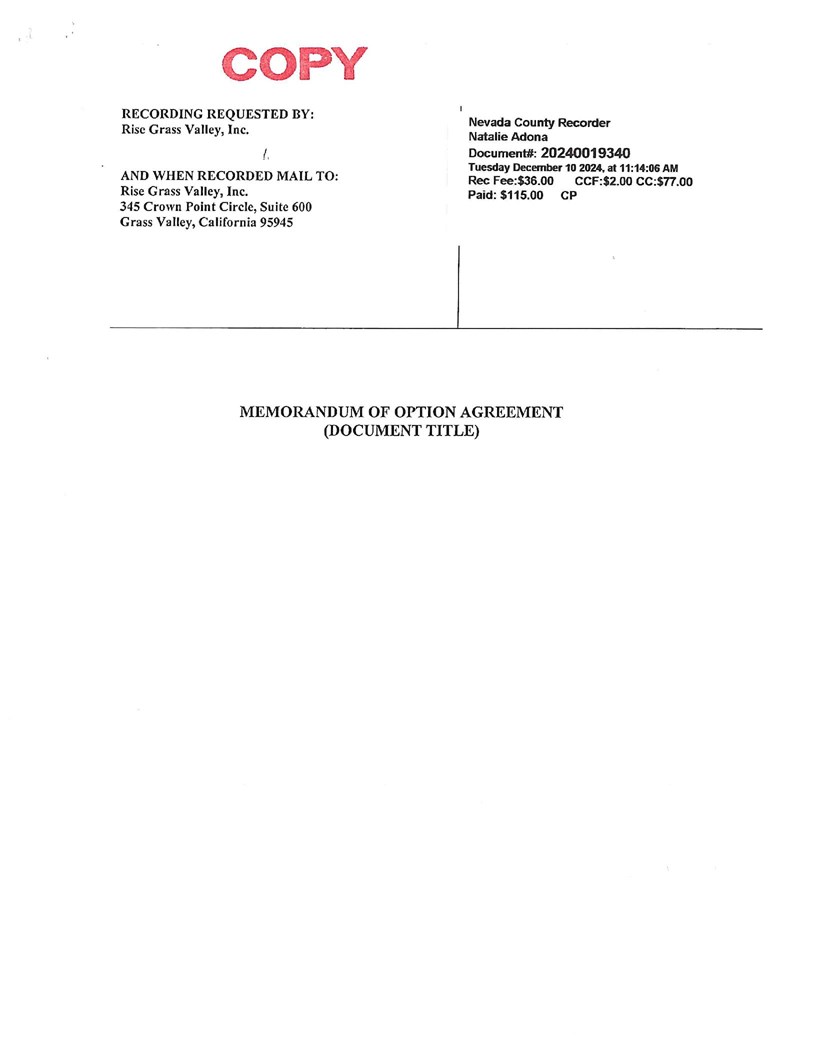 COPY

RECORDING REQUESTED BY:
Rise Grass Valley, Inc.

AND WHEN RECORDED MAIL TO:
Rise Grass Valley, Inc.
345 Crown Point Circle, Suite 600
Grass Valley, California 95945

Nevada County Recorder
Natalie Adona
Document#: 20240019340
Tuesday December 10 2024, at 11:14:06 AM
Rec Fee:$36.00 CCF:$2.00 CC:$77.00
Paid: $115.00 CP

MEMORANDUM OF OPTION AGREEMENT
(DOCUMENT TITLE)